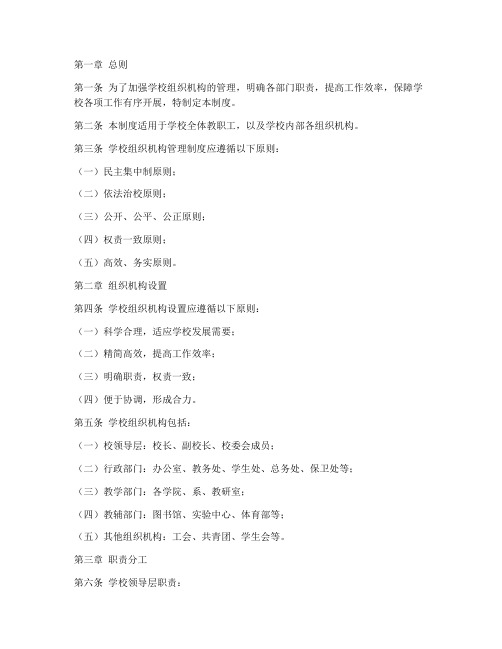 第一章 总则

第一条 为了加强学校组织机构的管理，明确各部门职责，提高工作效率，保障学校各项工作有序开展，特制定本制度。

第二条 本制度适用于学校全体教职工，以及学校内部各组织机构。

第三条 学校组织机构管理制度应遵循以下原则：

（一）民主集中制原则；

（二）依法治校原则；

（三）公开、公平、公正原则；

（四）权责一致原则；

（五）高效、务实原则。

第二章 组织机构设置

第四条 学校组织机构设置应遵循以下原则：

（一）科学合理，适应学校发展需要；

（二）精简高效，提高工作效率；

（三）明确职责，权责一致；

（四）便于协调，形成合力。

第五条 学校组织机构包括：

（一）校领导层：校长、副校长、校委会成员；

（二）行政部门：办公室、教务处、学生处、总务处、保卫处等；

（三）教学部门：各学院、系、教研室；

（四）教辅部门：图书馆、实验中心、体育部等；

（五）其他组织机构：工会、共青团、学生会等。

第三章 职责分工

第六条 学校领导层职责：